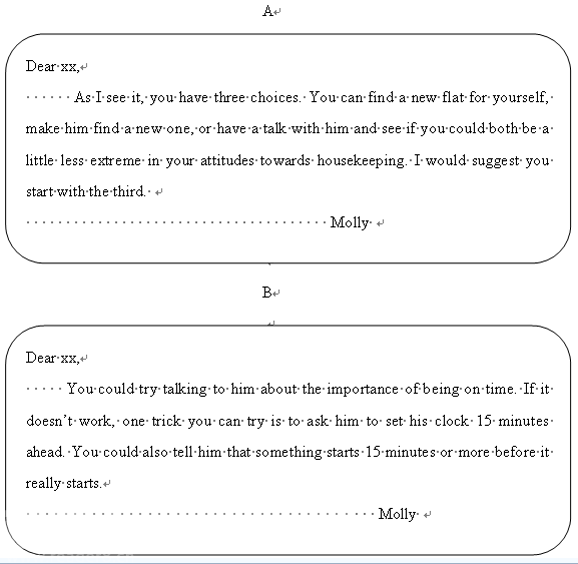 A

Dear xx,

As I see it, you have three choices. You can find a new flat for yourself, make him find a new one, or have a talk with him and see if you could both be a little less extreme in your attitudes towards housekeeping. I would suggest you start with the third.

Molly

B

Dear xx,

You could try talking to him about the importance of being on time. If it doesn't work, one trick you can try is to ask him to set his clock 15 minutes ahead. You could also tell him that something starts 15 minutes or more before it really starts.

Molly